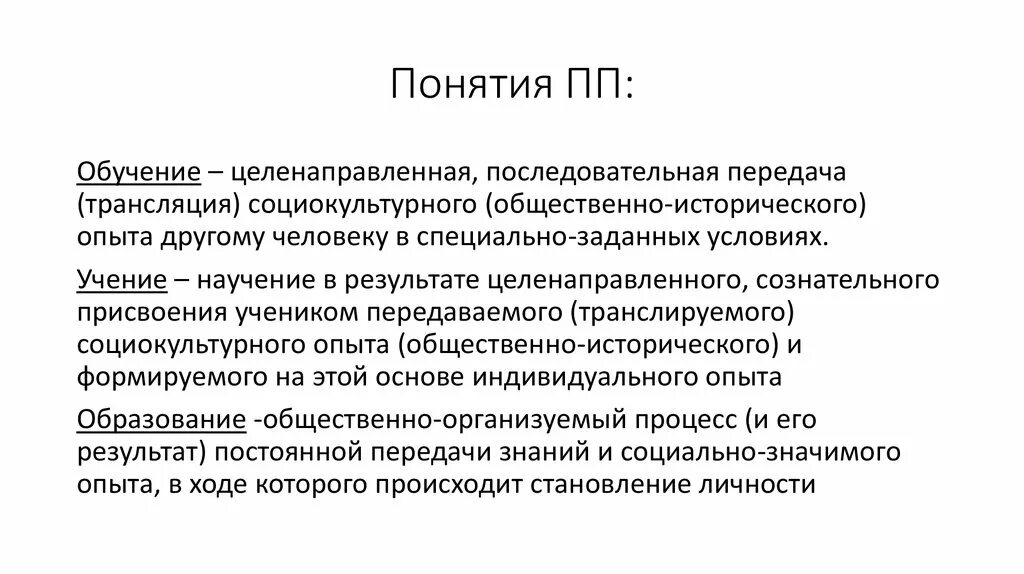 Понятия ПП:

Обучение – целенаправленная, последовательная передача (трансляция) социокультурного (общественно-исторического) опыта другому человеку в специально-заданных условиях.

Учение – научение в результате целенаправленного, сознательного присвоения учеником передаваемого (транслируемого) социокультурного опыта (общественно-исторического) и формируемого на этой основе индивидуального опыта

Образование -общественно-организуемый процесс (и его результат) постоянной передачи знаний и социально-значимого опыта, в ходе которого происходит становление личности